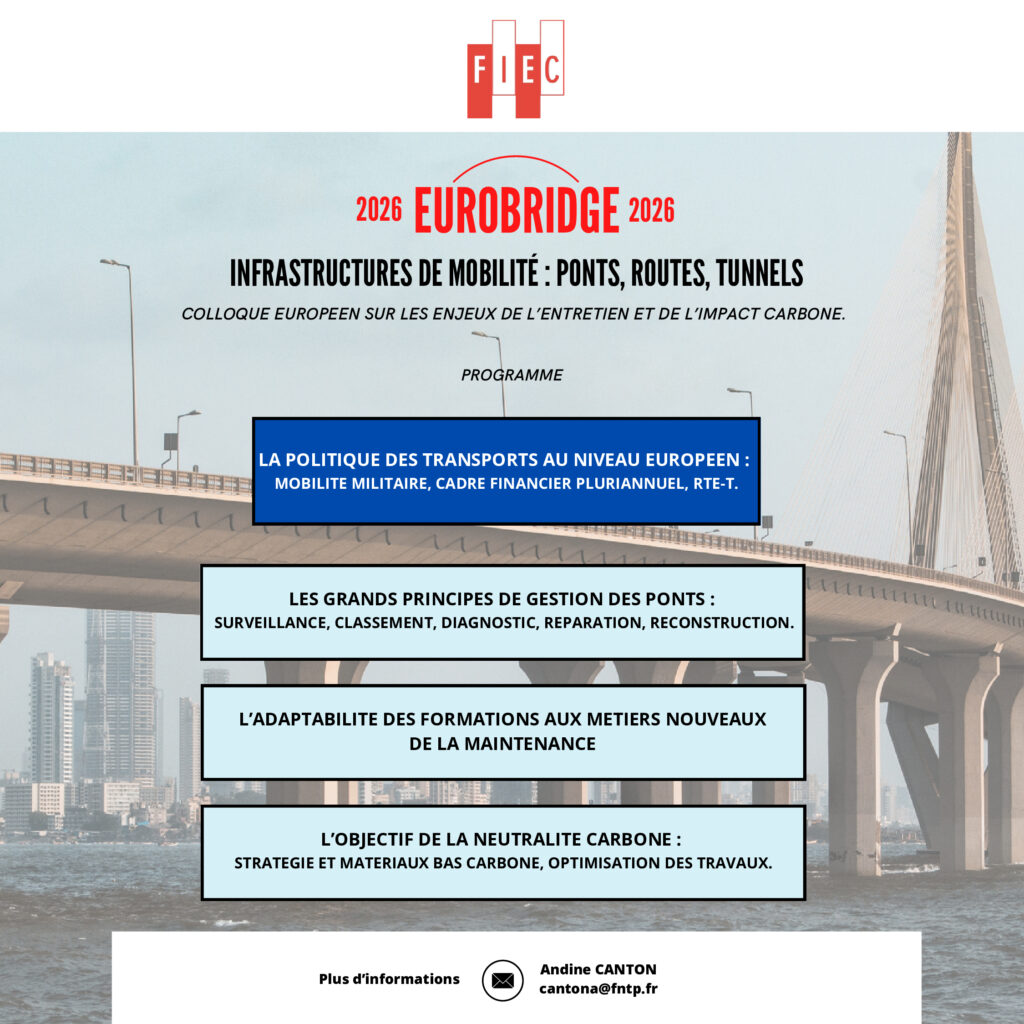 FIEC

2026 EUROBRIDGE 2026

INFRASTRUCTURES DE MOBILITÉ : PONTS, ROUTES, TUNNELS

COLLOQUE EUROPEEN SUR LES ENJEUX DE L'ENTRETIEN ET DE L'IMPACT CARBONE.

PROGRAMME

LA POLITIQUE DES TRANSPORTS AU NIVEAU EUROPEEN :
MOBILITE MILITAIRE, CADRE FINANCIER PLURIANNUEL, RTE-T.

LES GRANDS PRINCIPES DE GESTION DES PONTS :
SURVEILLANCE, CLASSEMENT, DIAGNOSTIC, REPARATION, RECONSTRUCTION.

L'ADAPTABILITE DES FORMATIONS AUX METIERS NOUVEAUX
DE LA MAINTENANCE

L'OBJECTIF DE LA NEUTRALITE CARBONE :
STRATEGIE ET MATERIAUX BAS CARBONE, OPTIMISATION DES TRAVAUX.

Plus d'informations

Andine CANTON
cantona@fntp.fr